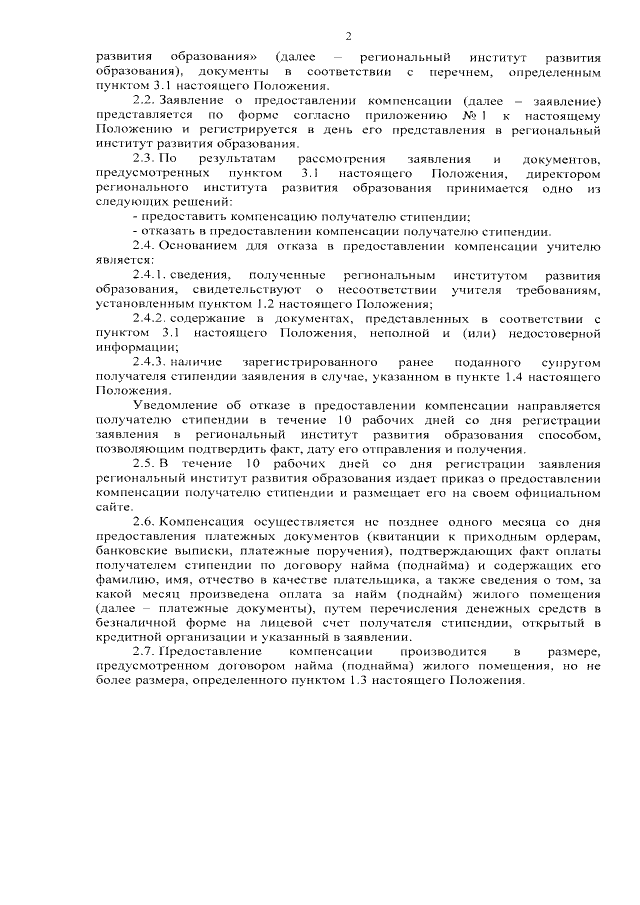 2

развития образования» (далее – региональный институт развития образования), документы в соответствии с перечнем, определенным пунктом 3.1 настоящего Положения.

2.2. Заявление о предоставлении компенсации (далее – заявление) представляется по форме согласно приложению № 1 к настоящему Положению и регистрируется в день его представления в региональный институт развития образования.

2.3. По результатам рассмотрения заявления и документов, предусмотренных пунктом 3.1 настоящего Положения, директором регионального института развития образования принимается одно из следующих решений:

- предоставить компенсацию получателю стипендии;

- отказать в предоставлении компенсации получателю стипендии.

2.4. Основанием для отказа в предоставлении компенсации учителю является:

2.4.1. сведения, полученные региональным институтом развития образования, свидетельствуют о несоответствии учителя требованиям, установленным пунктом 1.2 настоящего Положения;

2.4.2. содержание в документах, представленных в соответствии с пунктом 3.1 настоящего Положения, неполной и (или) недостоверной информации;

2.4.3. наличие зарегистрированного ранее поданного супругом получателя стипендии заявления в случае, указанном в пункте 1.4 настоящего Положения.

Уведомление об отказе в предоставлении компенсации направляется получателю стипендии в течение 10 рабочих дней со дня регистрации заявления в региональный институт развития образования способом, позволяющим подтвердить факт, дату его отправления и получения.

2.5. В течение 10 рабочих дней со дня регистрации заявления региональный институт развития образования издает приказ о предоставлении компенсации получателю стипендии и размещает его на своем официальном сайте.

2.6. Компенсация осуществляется не позднее одного месяца со дня предоставления платежных документов (квитанции к приходным ордерам, банковские выписки, платежные поручения), подтверждающих факт оплаты получателем стипендии по договору найма (поднайма) и содержащих его фамилию, имя, отчество в качестве плательщика, а также сведения о том, за какой месяц произведена оплата за найм (поднайм) жилого помещения (далее – платежные документы), путем перечисления денежных средств в безналичной форме на лицевой счет получателя стипендии, открытый в кредитной организации и указанный в заявлении.

2.7. Предоставление компенсации производится в размере, предусмотренном договором найма (поднайма) жилого помещения, но не более размера, определенного пунктом 1.3 настоящего Положения.